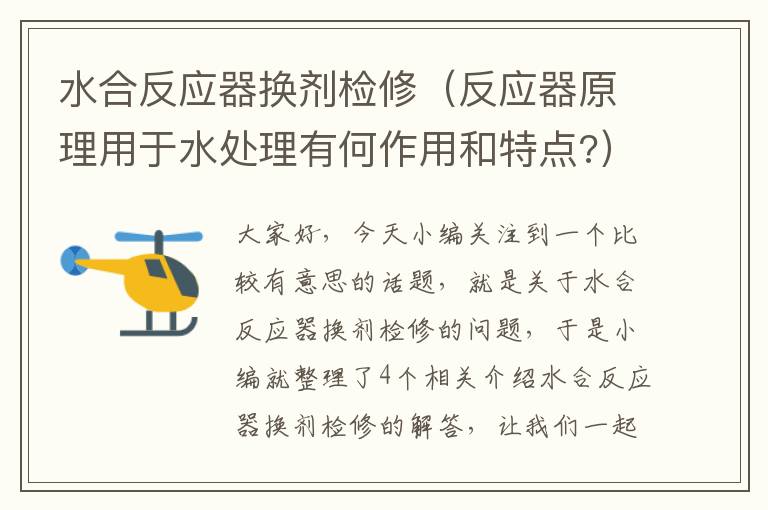 水合反应器换剂检修（反应器原理用于水处理有何作用和特点?）

大家好，今天小编关注到一个比较有意思的话题，就是关于水合反应器换剂检修的问题，于是小编就整理了4个相关介绍水合反应器换剂检修的解答，让我们一起